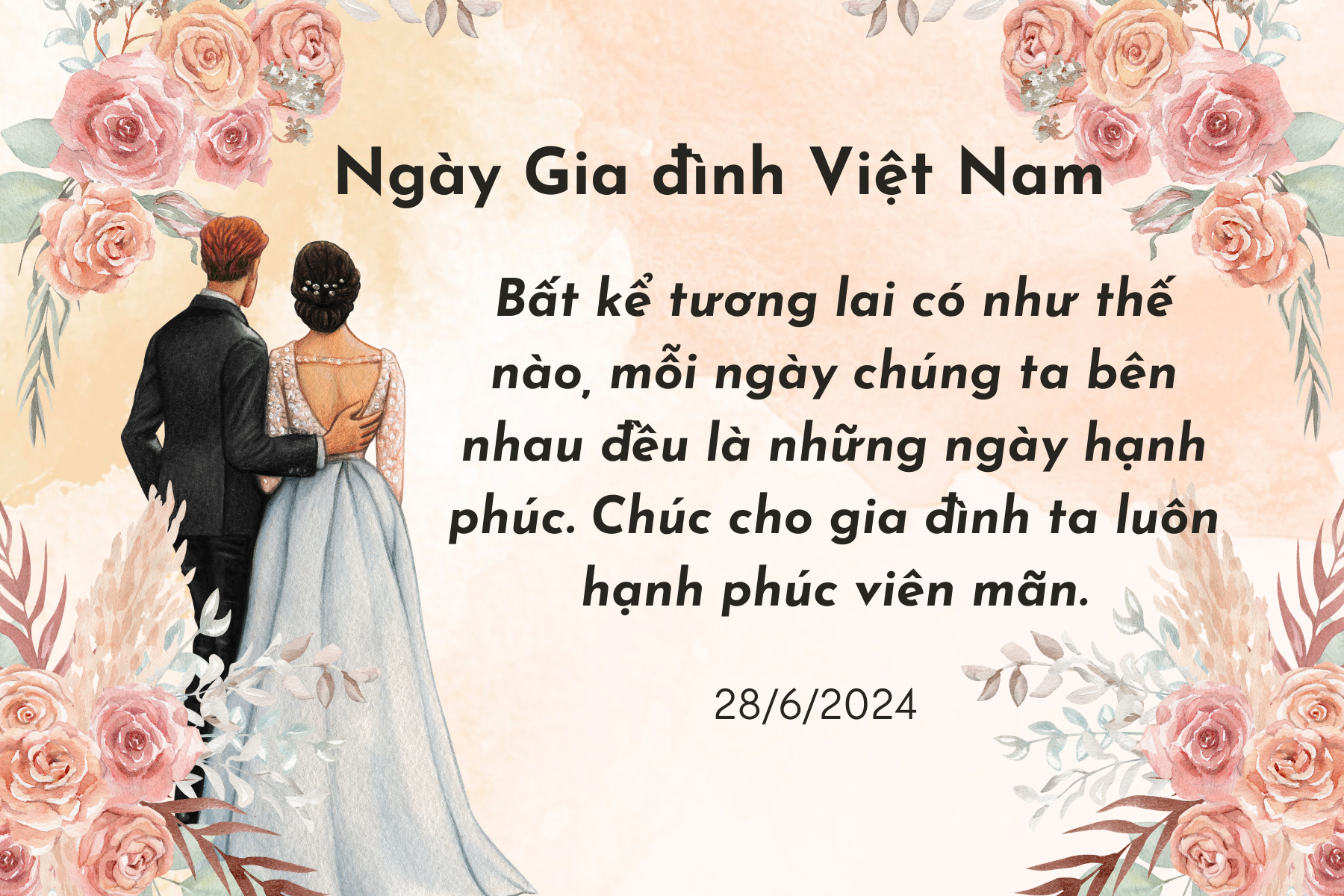 Ngày Gia đình Việt Nam

Bất kể tương lai có như thế nào, mỗi ngày chúng ta bên nhau đều là những ngày hạnh phúc. Chúc cho gia đình ta luôn hạnh phúc viên mãn.

28/6/2024